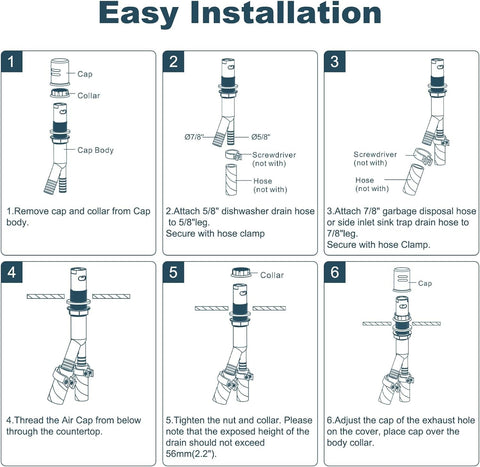 Easy Installation

1

Cap

Collar

Cap Body

1.Remove cap and collar from Cap body.

2

Ø7/8"

Ø5/8"

Screwdriver (not with)

Hose (not with)

2.Attach 5/8" dishwasher drain hose to 5/8"leg.
Secure with hose clamp

3

Screwdriver (not with)

Hose (not with)

3.Attach 7/8" garbage disposal hose or side inlet sink trap drain hose to 7/8"leg.
Secure with hose Clamp.

4

4.Thread the Air Cap from below through the countertop.

5

Collar

5.Tighten the nut and collar. Please note that the exposed height of the drain should not exceed 56mm(2.2").

6

Cap

6.Adjust the cap of the exhaust hole on the cover, place cap over the body collar.